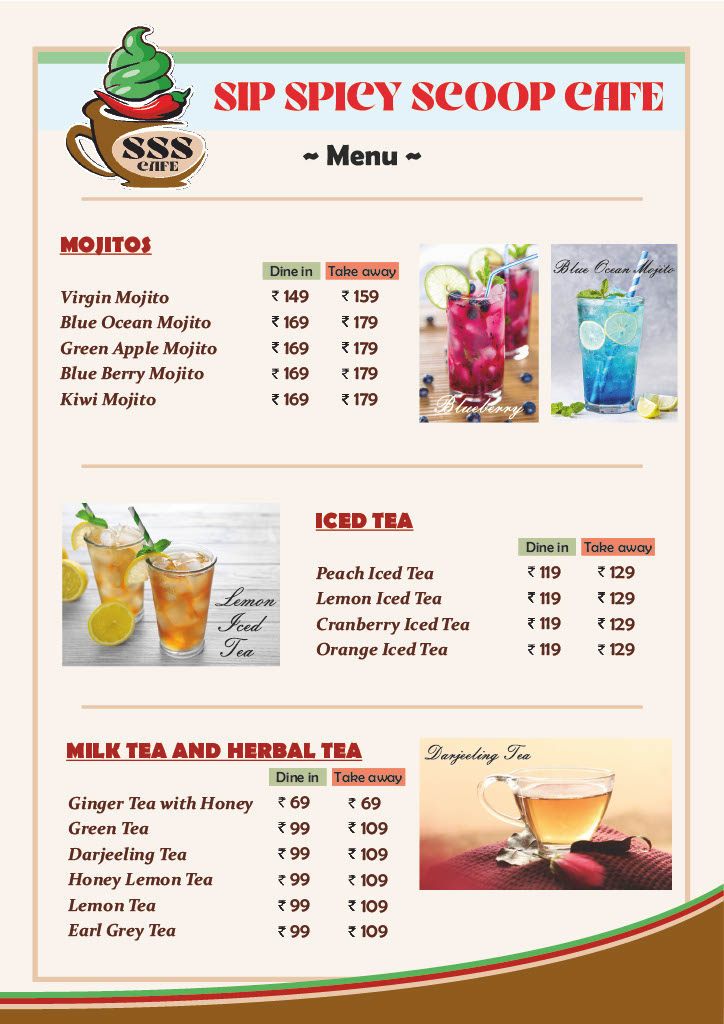 SSS CAFE

SIP SPICY SCOOP CAFE

~ Menu ~

MOJITOS

| | Dine in | Take away |
|---|---|---|
| Virgin Mojito | ₹ 149 | ₹ 159 |
| Blue Ocean Mojito | ₹ 169 | ₹ 179 |
| Green Apple Mojito | ₹ 169 | ₹ 179 |
| Blue Berry Mojito | ₹ 169 | ₹ 179 |
| Kiwi Mojito | ₹ 169 | ₹ 179 |

Blueberry

Blue Ocean Mojito

Lemon Iced Tea

ICED TEA

| | Dine in | Take away |
|---|---|---|
| Peach Iced Tea | ₹ 119 | ₹ 129 |
| Lemon Iced Tea | ₹ 119 | ₹ 129 |
| Cranberry Iced Tea | ₹ 119 | ₹ 129 |
| Orange Iced Tea | ₹ 119 | ₹ 129 |

MILK TEA AND HERBAL TEA

| | Dine in | Take away |
|---|---|---|
| Ginger Tea with Honey | ₹ 69 | ₹ 69 |
| Green Tea | ₹ 99 | ₹ 109 |
| Darjeeling Tea | ₹ 99 | ₹ 109 |
| Honey Lemon Tea | ₹ 99 | ₹ 109 |
| Lemon Tea | ₹ 99 | ₹ 109 |
| Earl Grey Tea | ₹ 99 | ₹ 109 |

Darjeeling Tea